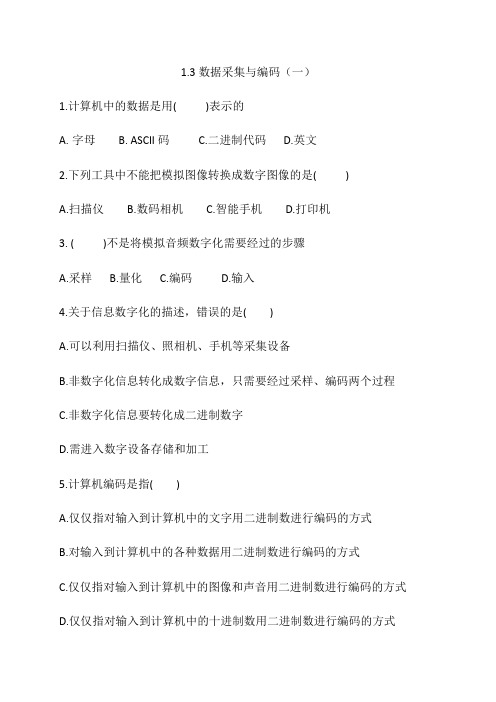 1.3 数据采集与编码（一）

1.计算机中的数据是用(　　)表示的

A. 字母　B. ASCII 码　C.二进制代码　D.英文

2.下列工具中不能把模拟图像转换成数字图像的是(　　)

A.扫描仪　B.数码相机　C.智能手机　D.打印机

3. (　　)不是将模拟音频数字化需要经过的步骤

A.采样　B.量化　C.编码　D.输入

4.关于信息数字化的描述，错误的是(　　)

A.可以利用扫描仪、照相机、手机等采集设备

B.非数字化信息转化成数字信息，只需要经过采样、编码两个过程

C.非数字化信息要转化成二进制数字

D.需进入数字设备存储和加工

5.计算机编码是指(　　)

A.仅仅指对输入到计算机中的文字用二进制数进行编码的方式

B.对输入到计算机中的各种数据用二进制数进行编码的方式

C.仅仅指对输入到计算机中的图像和声音用二进制数进行编码的方式

D.仅仅指对输入到计算机中的十进制数用二进制数进行编码的方式